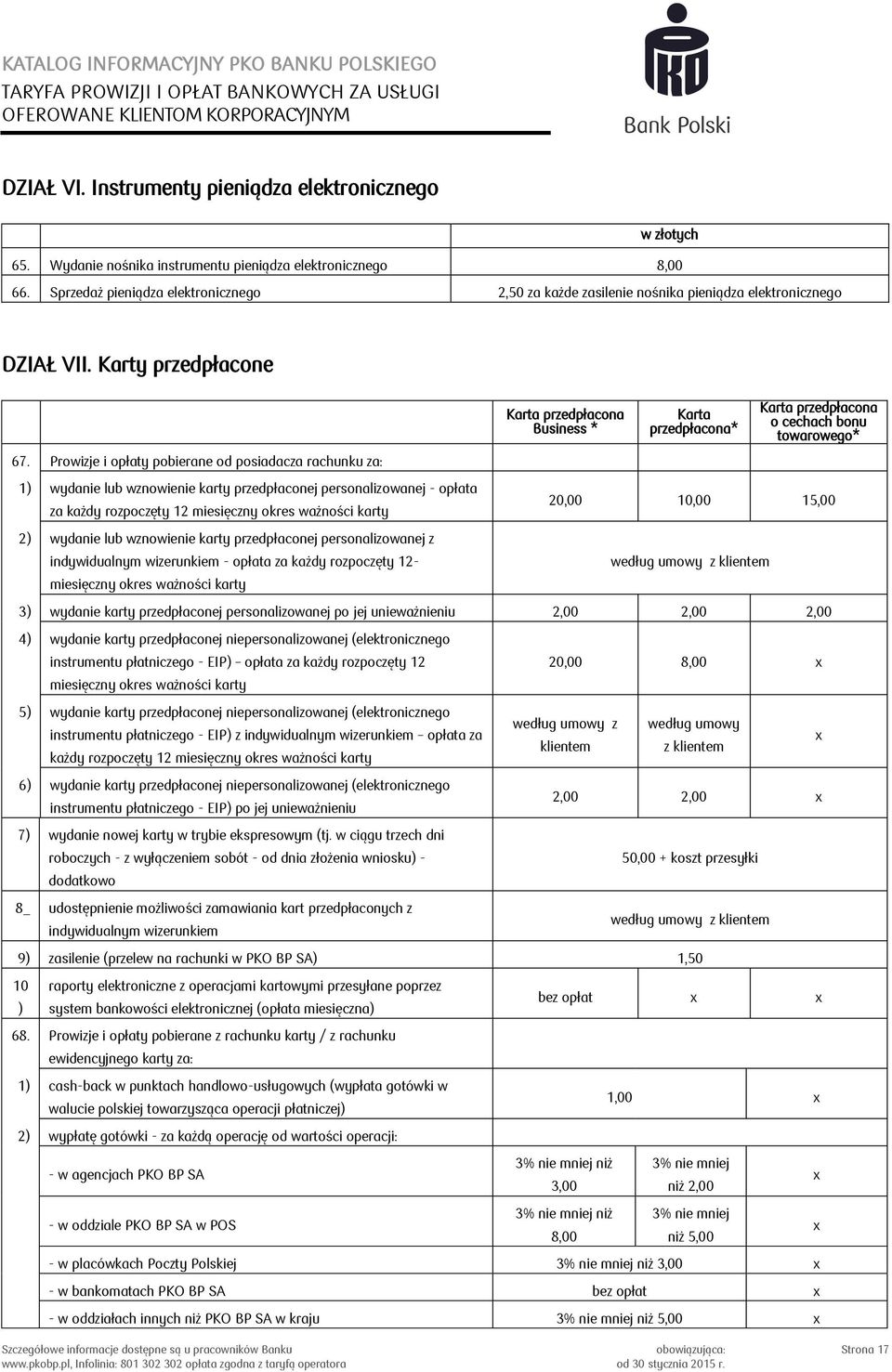 KATALOG INFORMACYJNY PKO BANKU POLSKIEGO
TARYFA PROWIZJI I OPŁAT BANKOWYCH ZA USŁUGI
OFEROWANE KLIENTOM KORPORACYJNYM

Bank Polski

DZIAŁ VI. Instrumenty pieniądza elektronicznego

| | | w złotych |
|---|---|---|
| 65. | Wydanie nośnika instrumentu pieniądza elektronicznego | 8,00 |
| 66. | Sprzedaż pieniądza elektronicznego | 2,50 za każde zasilenie nośnika pieniądza elektronicznego |

DZIAŁ VII. Karty przedpłacone

| | | Karta przedpłacona Business * | Karta przedpłacona* | Karta przedpłacona o cechach bonu towarowego* |
|---|---|---|---|---|
| 67. | Prowizje i opłaty pobierane od posiadacza rachunku za: | | | |
| 1) | wydanie lub wznowienie karty przedpłaconej personalizowanej - opłata za każdy rozpoczęty 12 miesięczny okres ważności karty | 20,00 | 10,00 | 15,00 |
| 2) | wydanie lub wznowienie karty przedpłaconej personalizowanej z indywidualnym wizerunkiem - opłata za każdy rozpoczęty 12-miesięczny okres ważności karty | według umowy z klientem | | |
| 3) | wydanie karty przedpłaconej personalizowanej po jej unieważnieniu | 2,00 | 2,00 | 2,00 |
| 4) | wydanie karty przedpłaconej niepersonalizowanej (elektronicznego instrumentu płatniczego - EIP) – opłata za każdy rozpoczęty 12 miesięczny okres ważności karty | 20,00 | 8,00 | x |
| 5) | wydanie karty przedpłaconej niepersonalizowanej (elektronicznego instrumentu płatniczego - EIP) z indywidualnym wizerunkiem – opłata za każdy rozpoczęty 12 miesięczny okres ważności karty | według umowy z klientem | według umowy z klientem | x |
| 6) | wydanie karty przedpłaconej niepersonalizowanej (elektronicznego instrumentu płatniczego - EIP) po jej unieważnieniu | 2,00 | 2,00 | x |
| 7) | wydanie nowej karty w trybie ekspresowym (tj. w ciągu trzech dni roboczych - z wyłączeniem sobót - od dnia złożenia wniosku) - dodatkowo | 50,00 + koszt przesyłki | | |
| 8_ | udostępnienie możliwości zamawiania kart przedpłaconych z indywidualnym wizerunkiem | według umowy z klientem | | |
| 9) | zasilenie (przelew na rachunki w PKO BP SA) | 1,50 | | |
| 10 ) | raporty elektroniczne z operacjami kartowymi przesyłane poprzez system bankowości elektronicznej (opłata miesięczna) | bez opłat | x | x |
| 68. | Prowizje i opłaty pobierane z rachunku karty / z rachunku ewidencyjnego karty za: | | | |
| 1) | cash-back w punktach handlowo-usługowych (wypłata gotówki w walucie polskiej towarzysząca operacji płatniczej) | 1,00 | | x |
| 2) | wypłatę gotówki - za każdą operację od wartości operacji: | | | |
| | - w agencjach PKO BP SA | 3% nie mniej niż 3,00 | 3% nie mniej niż 2,00 | x |
| | - w oddziale PKO BP SA w POS | 3% nie mniej niż 8,00 | 3% nie mniej niż 5,00 | x |
| | - w placówkach Poczty Polskiej | 3% nie mniej niż 3,00 | | x |
| | - w bankomatach PKO BP SA | bez opłat | | x |
| | - w oddziałach innych niż PKO BP SA w kraju | 3% nie mniej niż 5,00 | | x |

Szczegółowe informacje dostępne są u pracowników Banku
www.pkobp.pl, Infolinia: 801 302 302 opłata zgodna z taryfą operatora
obowiązująca:
od 30 stycznia 2015 r.
Strona 17